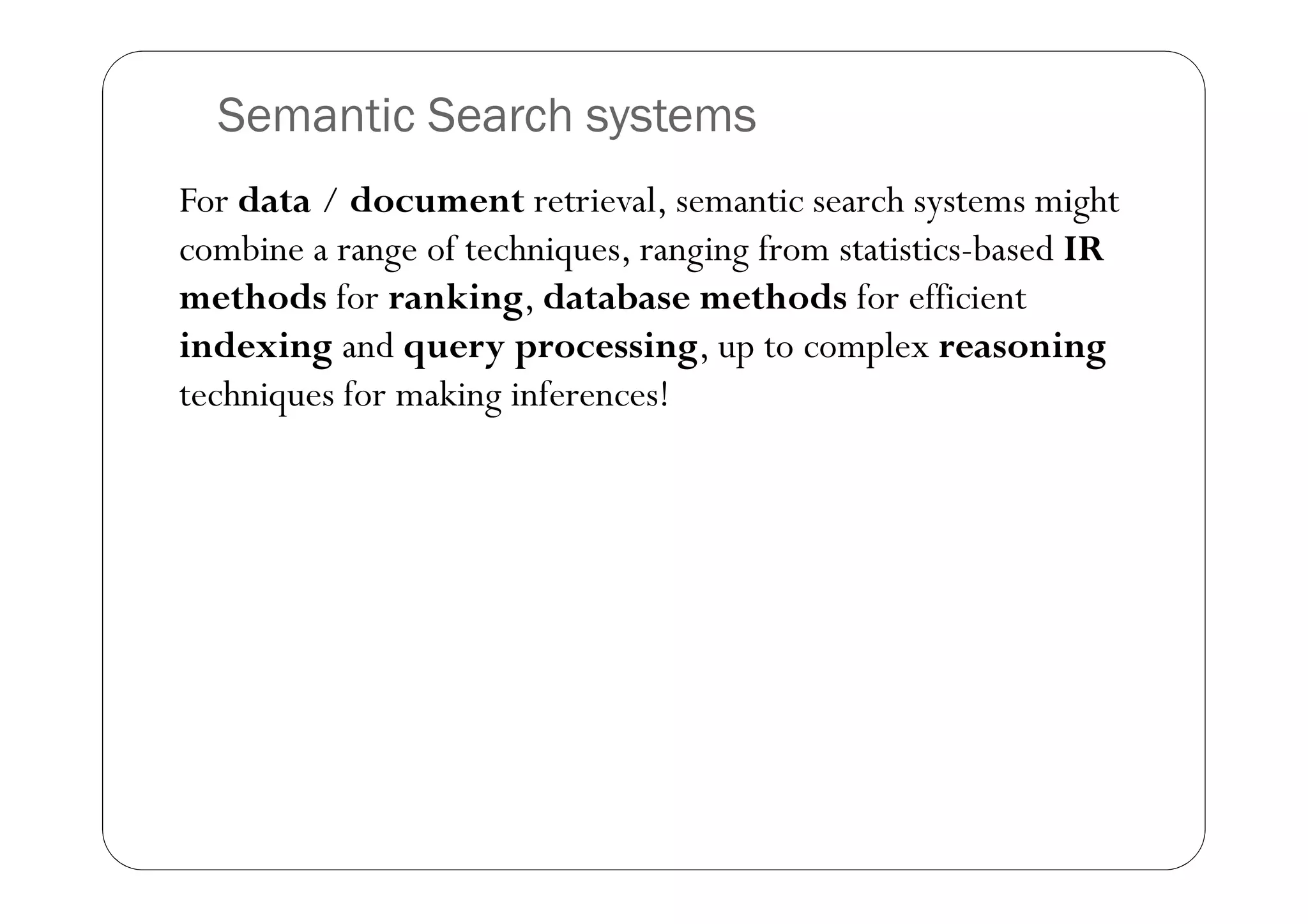 Semantic Search systems

For data / document retrieval, semantic search systems might combine a range of techniques, ranging from statistics-based IR methods for ranking, database methods for efficient indexing and query processing, up to complex reasoning techniques for making inferences!